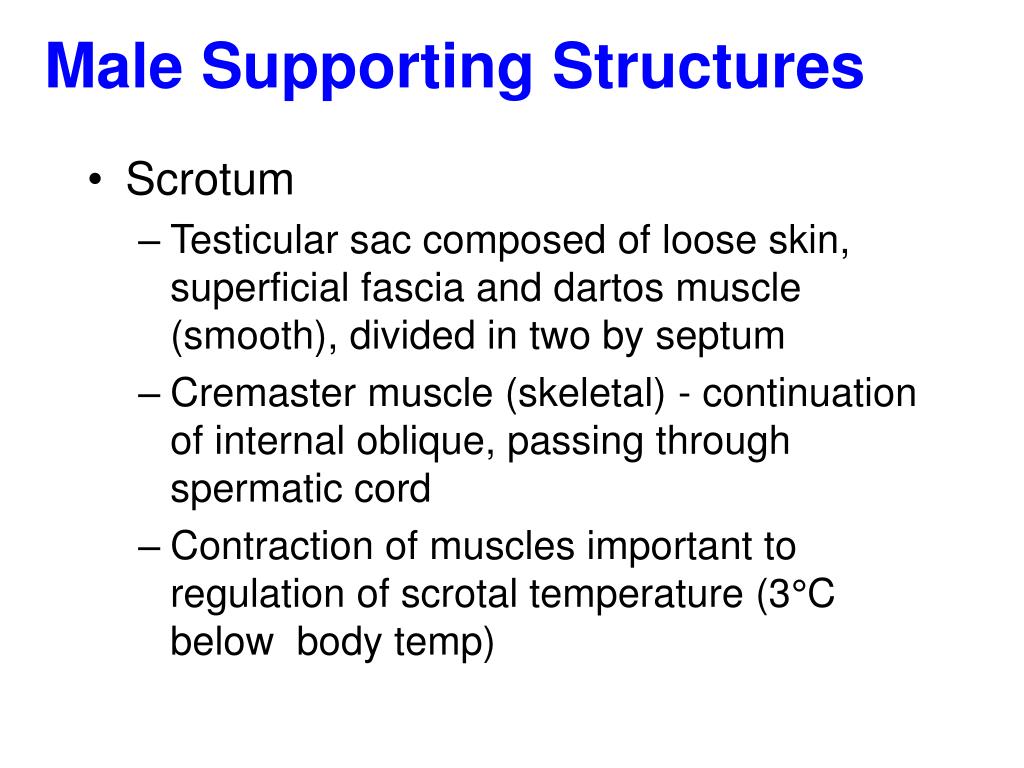 Male Supporting Structures

• Scrotum
– Testicular sac composed of loose skin, superficial fascia and dartos muscle (smooth), divided in two by septum
– Cremaster muscle (skeletal) - continuation of internal oblique, passing through spermatic cord
– Contraction of muscles important to regulation of scrotal temperature (3°C below body temp)